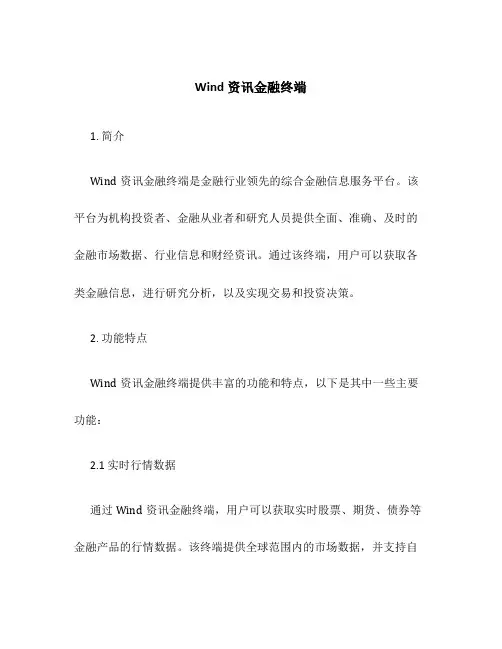 Wind 资讯金融终端

1. 简介

Wind 资讯金融终端是金融行业领先的综合金融信息服务平台。该平台为机构投资者、金融从业者和研究人员提供全面、准确、及时的金融市场数据、行业信息和财经资讯。通过该终端，用户可以获取各类金融信息，进行研究分析，以及实现交易和投资决策。

2. 功能特点

Wind 资讯金融终端提供丰富的功能和特点，以下是其中一些主要功能：

2.1 实时行情数据

通过 Wind 资讯金融终端，用户可以获取实时股票、期货、债券等金融产品的行情数据。该终端提供全球范围内的市场数据，并支持自